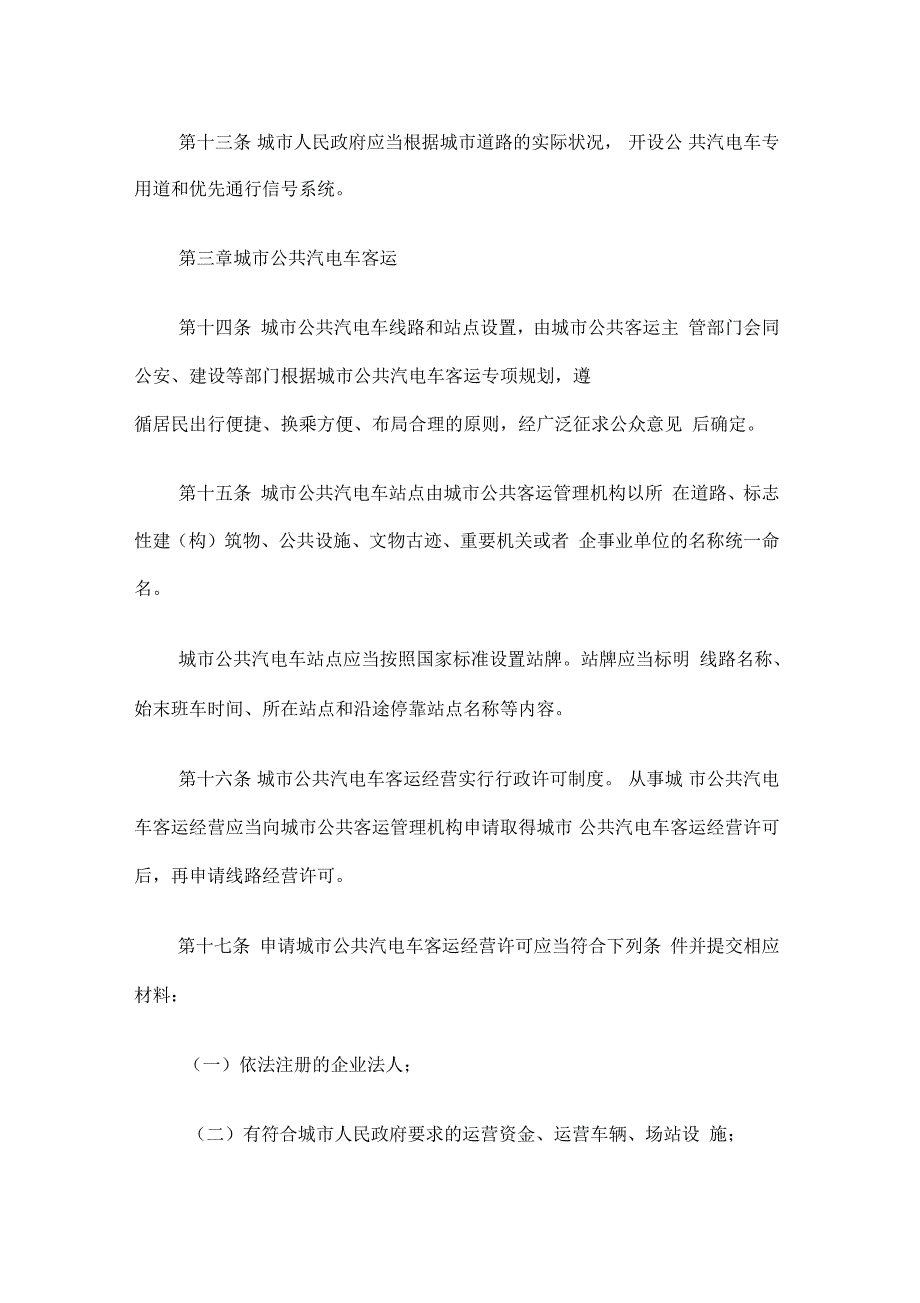 第十三条 城市人民政府应当根据城市道路的实际状况， 开设公 共汽电车专用道和优先通行信号系统。

第三章城市公共汽电车客运

第十四条 城市公共汽电车线路和站点设置，由城市公共客运主 管部门会同公安、建设等部门根据城市公共汽电车客运专项规划，遵循居民出行便捷、换乘方便、布局合理的原则，经广泛征求公众意见 后确定。

第十五条 城市公共汽电车站点由城市公共客运管理机构以所 在道路、标志性建（构）筑物、公共设施、文物古迹、重要机关或者 企事业单位的名称统一命名。

城市公共汽电车站点应当按照国家标准设置站牌。站牌应当标明 线路名称、始末班车时间、所在站点和沿途停靠站点名称等内容。

第十六条 城市公共汽电车客运经营实行行政许可制度。 从事城 市公共汽电车客运经营应当向城市公共客运管理机构申请取得城市 公共汽电车客运经营许可后，再申请线路经营许可。

第十七条 申请城市公共汽电车客运经营许可应当符合下列条 件并提交相应材料：

（一）依法注册的企业法人；

（二）有符合城市人民政府要求的运营资金、运营车辆、场站设 施；